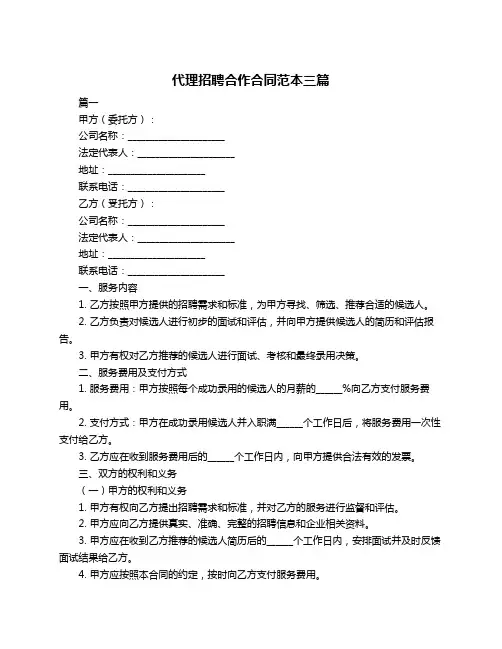 代理招聘合作合同范本三篇

篇一

甲方（委托方）：

公司名称：____________________

法定代表人：____________________

地址：____________________

联系电话：____________________

乙方（受托方）：

公司名称：____________________

法定代表人：____________________

地址：____________________

联系电话：____________________

一、服务内容

1. 乙方按照甲方提供的招聘需求和标准，为甲方寻找、筛选、推荐合适的候选人。

2. 乙方负责对候选人进行初步的面试和评估，并向甲方提供候选人的简历和评估报告。

3. 甲方有权对乙方推荐的候选人进行面试、考核和最终录用决策。

二、服务费用及支付方式

1. 服务费用：甲方按照每个成功录用的候选人的月薪的______%向乙方支付服务费用。

2. 支付方式：甲方在成功录用候选人并入职满______个工作日后，将服务费用一次性支付给乙方。

3. 乙方应在收到服务费用后的______个工作日内，向甲方提供合法有效的发票。

三、双方的权利和义务

（一）甲方的权利和义务

1. 甲方有权向乙方提出招聘需求和标准，并对乙方的服务进行监督和评估。

2. 甲方应向乙方提供真实、准确、完整的招聘信息和企业相关资料。

3. 甲方应在收到乙方推荐的候选人简历后的______个工作日内，安排面试并及时反馈面试结果给乙方。

4. 甲方应按照本合同的约定，按时向乙方支付服务费用。